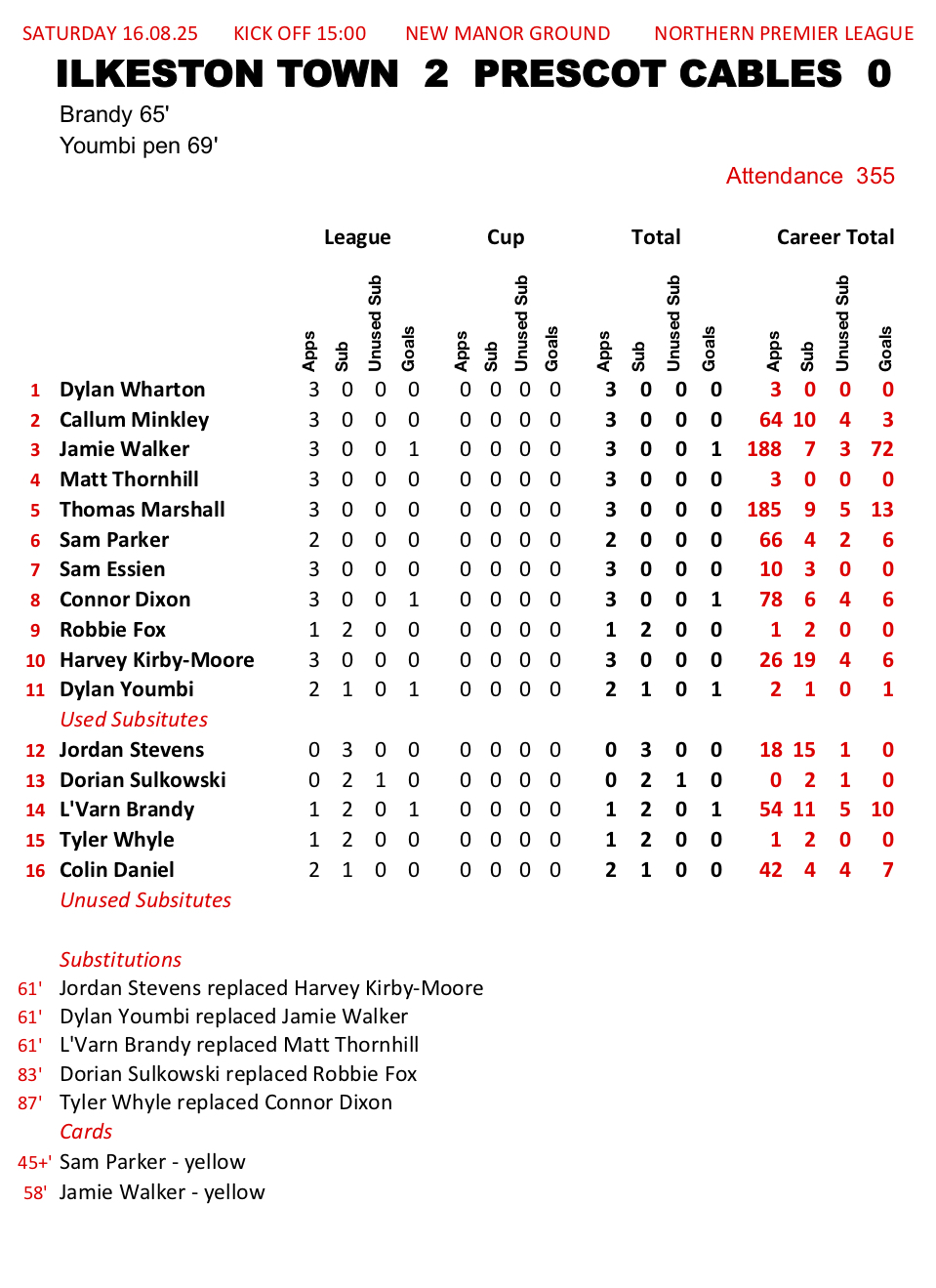 SATURDAY 16.08.25 KICK OFF 15:00 NEW MANOR GROUND NORTHERN PREMIER LEAGUE

ILKESTON TOWN 2 PRESCOT CABLES 0

Brandy 65'
Youmbi pen 69'

Attendance 355

| | | League | | | | Cup | | | | Total | | | | Career Total | | | |
|---|---|---|---|---|---|---|---|---|---|---|---|---|---|---|---|---|---|
| | | Apps | Sub | Unused Sub | Goals | Apps | Sub | Unused Sub | Goals | Apps | Sub | Unused Sub | Goals | Apps | Sub | Unused Sub | Goals |
| 1 | Dylan Wharton | 3 | 0 | 0 | 0 | 0 | 0 | 0 | 0 | 3 | 0 | 0 | 0 | 3 | 0 | 0 | 0 |
| 2 | Callum Minkley | 3 | 0 | 0 | 0 | 0 | 0 | 0 | 0 | 3 | 0 | 0 | 0 | 64 | 10 | 4 | 3 |
| 3 | Jamie Walker | 3 | 0 | 0 | 1 | 0 | 0 | 0 | 0 | 3 | 0 | 0 | 1 | 188 | 7 | 3 | 72 |
| 4 | Matt Thornhill | 3 | 0 | 0 | 0 | 0 | 0 | 0 | 0 | 3 | 0 | 0 | 0 | 3 | 0 | 0 | 0 |
| 5 | Thomas Marshall | 3 | 0 | 0 | 0 | 0 | 0 | 0 | 0 | 3 | 0 | 0 | 0 | 185 | 9 | 5 | 13 |
| 6 | Sam Parker | 2 | 0 | 0 | 0 | 0 | 0 | 0 | 0 | 2 | 0 | 0 | 0 | 66 | 4 | 2 | 6 |
| 7 | Sam Essien | 3 | 0 | 0 | 0 | 0 | 0 | 0 | 0 | 3 | 0 | 0 | 0 | 10 | 3 | 0 | 0 |
| 8 | Connor Dixon | 3 | 0 | 0 | 1 | 0 | 0 | 0 | 0 | 3 | 0 | 0 | 1 | 78 | 6 | 4 | 6 |
| 9 | Robbie Fox | 1 | 2 | 0 | 0 | 0 | 0 | 0 | 0 | 1 | 2 | 0 | 0 | 1 | 2 | 0 | 0 |
| 10 | Harvey Kirby-Moore | 3 | 0 | 0 | 0 | 0 | 0 | 0 | 0 | 3 | 0 | 0 | 0 | 26 | 19 | 4 | 6 |
| 11 | Dylan Youmbi | 2 | 1 | 0 | 1 | 0 | 0 | 0 | 0 | 2 | 1 | 0 | 1 | 2 | 1 | 0 | 1 |
| | Used Subsitutes | | | | | | | | | | | | | | | | |
| 12 | Jordan Stevens | 0 | 3 | 0 | 0 | 0 | 0 | 0 | 0 | 0 | 3 | 0 | 0 | 18 | 15 | 1 | 0 |
| 13 | Dorian Sulkowski | 0 | 2 | 1 | 0 | 0 | 0 | 0 | 0 | 0 | 2 | 1 | 0 | 0 | 2 | 1 | 0 |
| 14 | L'Varn Brandy | 1 | 2 | 0 | 1 | 0 | 0 | 0 | 0 | 1 | 2 | 0 | 1 | 54 | 11 | 5 | 10 |
| 15 | Tyler Whyle | 1 | 2 | 0 | 0 | 0 | 0 | 0 | 0 | 1 | 2 | 0 | 0 | 1 | 2 | 0 | 0 |
| 16 | Colin Daniel | 2 | 1 | 0 | 0 | 0 | 0 | 0 | 0 | 2 | 1 | 0 | 0 | 42 | 4 | 4 | 7 |
| | Unused Subsitutes | | | | | | | | | | | | | | | | |

Substitutions
61' Jordan Stevens replaced Harvey Kirby-Moore
61' Dylan Youmbi replaced Jamie Walker
61' L'Varn Brandy replaced Matt Thornhill
83' Dorian Sulkowski replaced Robbie Fox
87' Tyler Whyle replaced Connor Dixon
Cards
45+' Sam Parker - yellow
58' Jamie Walker - yellow